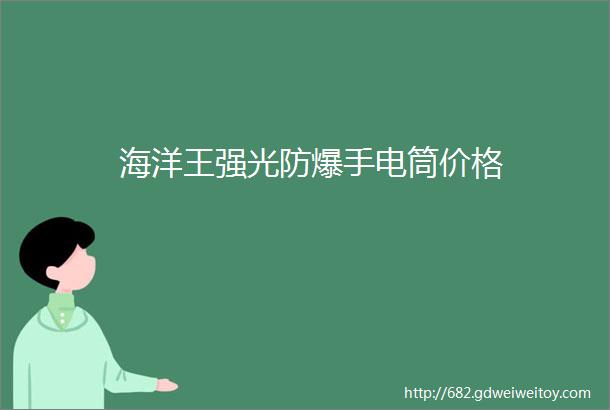 海洋王强光防爆手电筒价格

http://682.gdweiweitoy.com